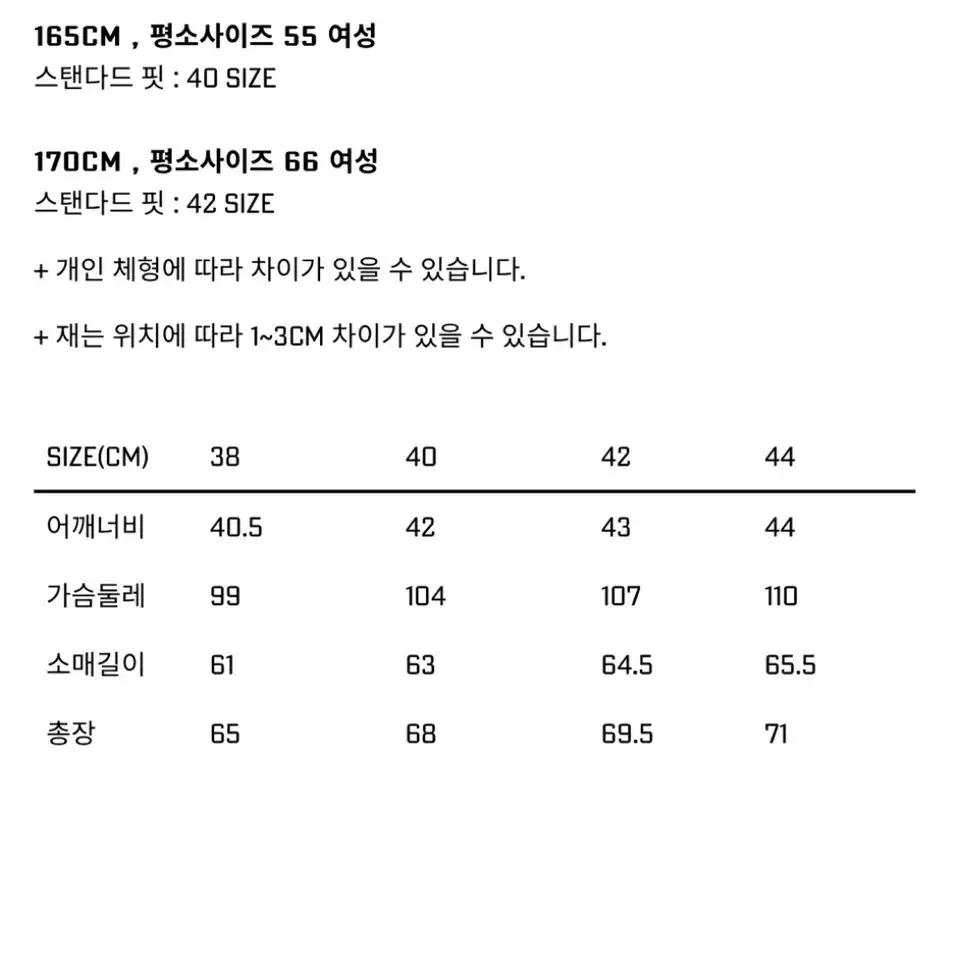 165CM , 평소사이즈 55 여성
스탠다드 핏 : 40 SIZE

170CM , 평소사이즈 66 여성
스탠다드 핏 : 42 SIZE

+ 개인 체형에 따라 차이가 있을 수 있습니다.

+ 재는 위치에 따라 1~3CM 차이가 있을 수 있습니다.

| SIZE(CM) | 38 | 40 | 42 | 44 |
|---|---|---|---|---|
| 어깨너비 | 40.5 | 42 | 43 | 44 |
| 가슴둘레 | 99 | 104 | 107 | 110 |
| 소매길이 | 61 | 63 | 64.5 | 65.5 |
| 총장 | 65 | 68 | 69.5 | 71 |